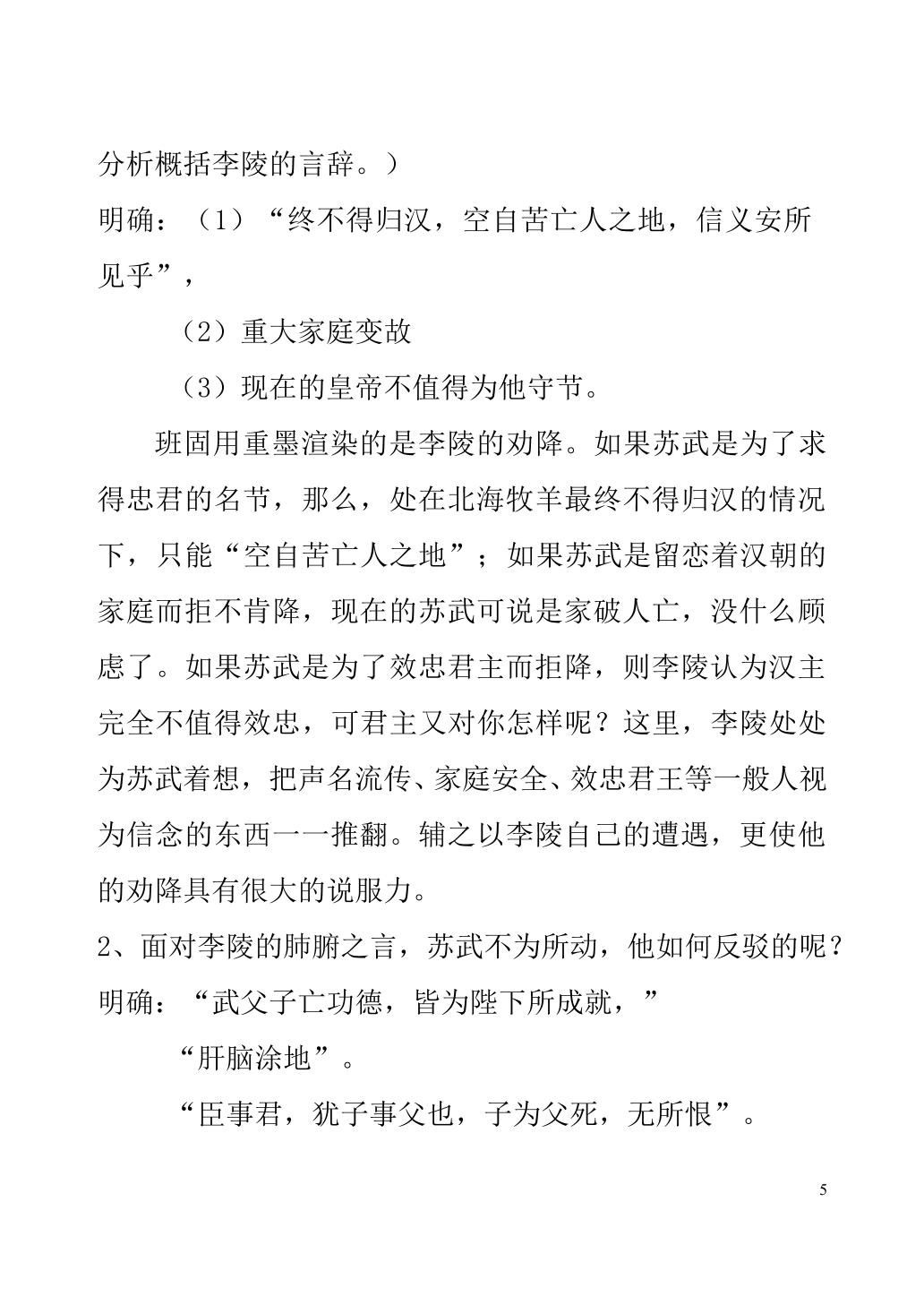 分析概括李陵的言辞。）

明确：（1）“终不得归汉，空自苦亡人之地，信义安所见乎”，

（2）重大家庭变故

（3）现在的皇帝不值得为他守节。

班固用重墨渲染的是李陵的劝降。如果苏武是为了求得忠君的名节，那么，处在北海牧羊最终不得归汉的情况下，只能“空自苦亡人之地”；如果苏武是留恋着汉朝的家庭而拒不肯降，现在的苏武可说是家破人亡，没什么顾虑了。如果苏武是为了效忠君主而拒降，则李陵认为汉主完全不值得效忠，可君主又对你怎样呢？这里，李陵处处为苏武着想，把声名流传、家庭安全、效忠君王等一般人视为信念的东西一一推翻。辅之以李陵自己的遭遇，更使他的劝降具有很大的说服力。

2、面对李陵的肺腑之言，苏武不为所动，他如何反驳的呢？

明确：“武父子亡功德，皆为陛下所成就，”

“肝脑涂地”。

“臣事君，犹子事父也，子为父死，无所恨”。

5